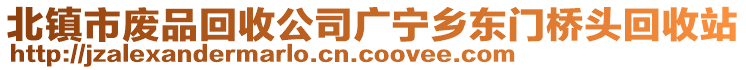 北镇市废品回收公司广宁乡东门桥头回收站
http://jzalexandermarlo.cn.coovee.com